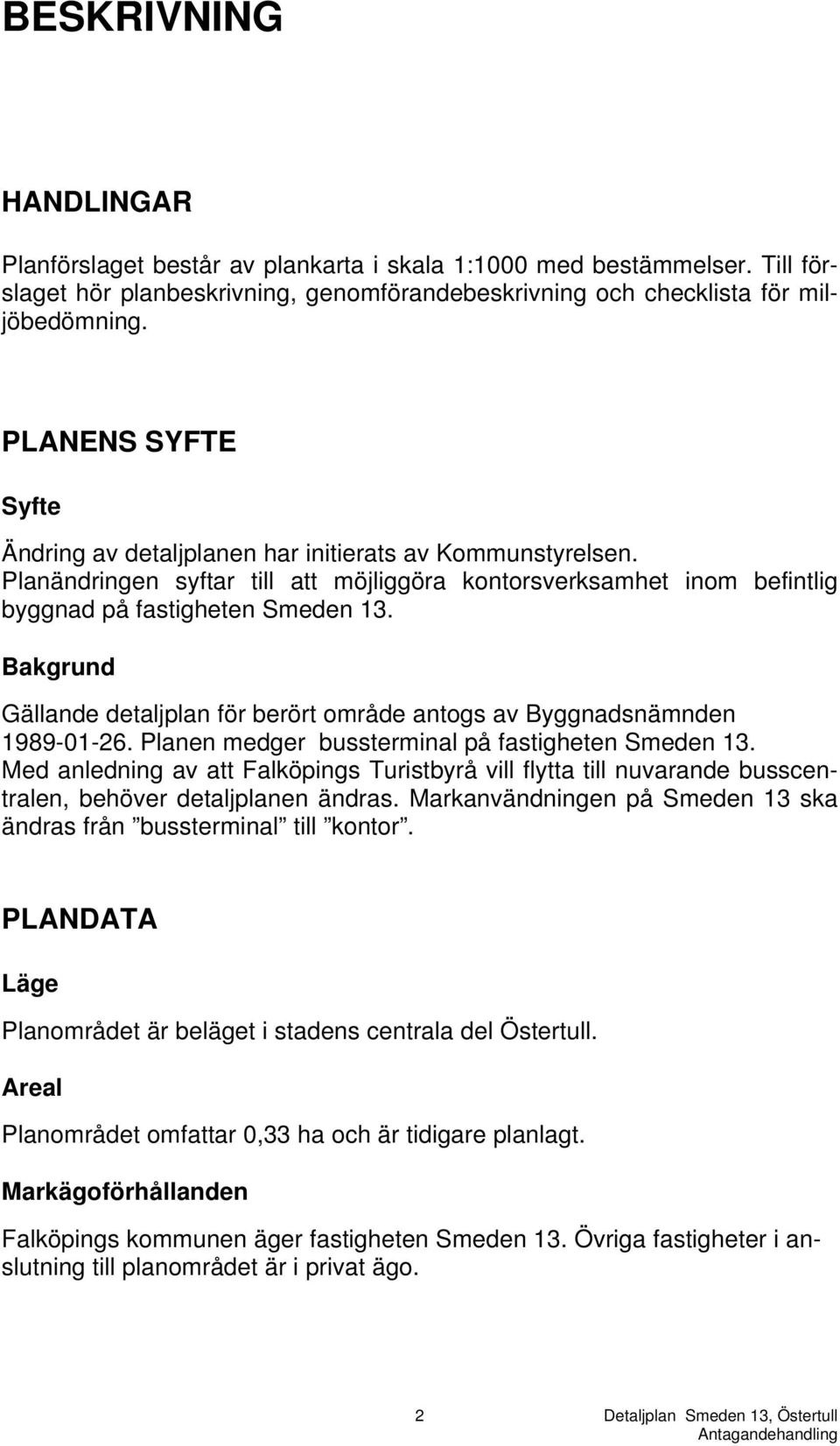 BESKRIVNING

HANDLINGAR

Planförslaget består av plankarta i skala 1:1000 med bestämmelser. Till förslaget hör planbeskrivning, genomförandebeskrivning och checklista för miljöbedömning.

PLANENS SYFTE

Syfte

Ändring av detaljplanen har initierats av Kommunstyrelsen. Planändringen syftar till att möjliggöra kontorsverksamhet inom befintlig byggnad på fastigheten Smeden 13.

Bakgrund

Gällande detaljplan för berört område antogs av Byggnadsnämnden 1989-01-26. Planen medger bussterminal på fastigheten Smeden 13. Med anledning av att Falköpings Turistbyrå vill flytta till nuvarande busscentralen, behöver detaljplanen ändras. Markanvändningen på Smeden 13 ska ändras från ”bussterminal” till ”kontor”.

PLANDATA

Läge

Planområdet är beläget i stadens centrala del Östertull.

Areal

Planområdet omfattar 0,33 ha och är tidigare planlagt.

Markägoförhållanden

Falköpings kommunen äger fastigheten Smeden 13. Övriga fastigheter i anslutning till planområdet är i privat ägo.

2 Detaljplan Smeden 13, Östertull
Antagandehandling